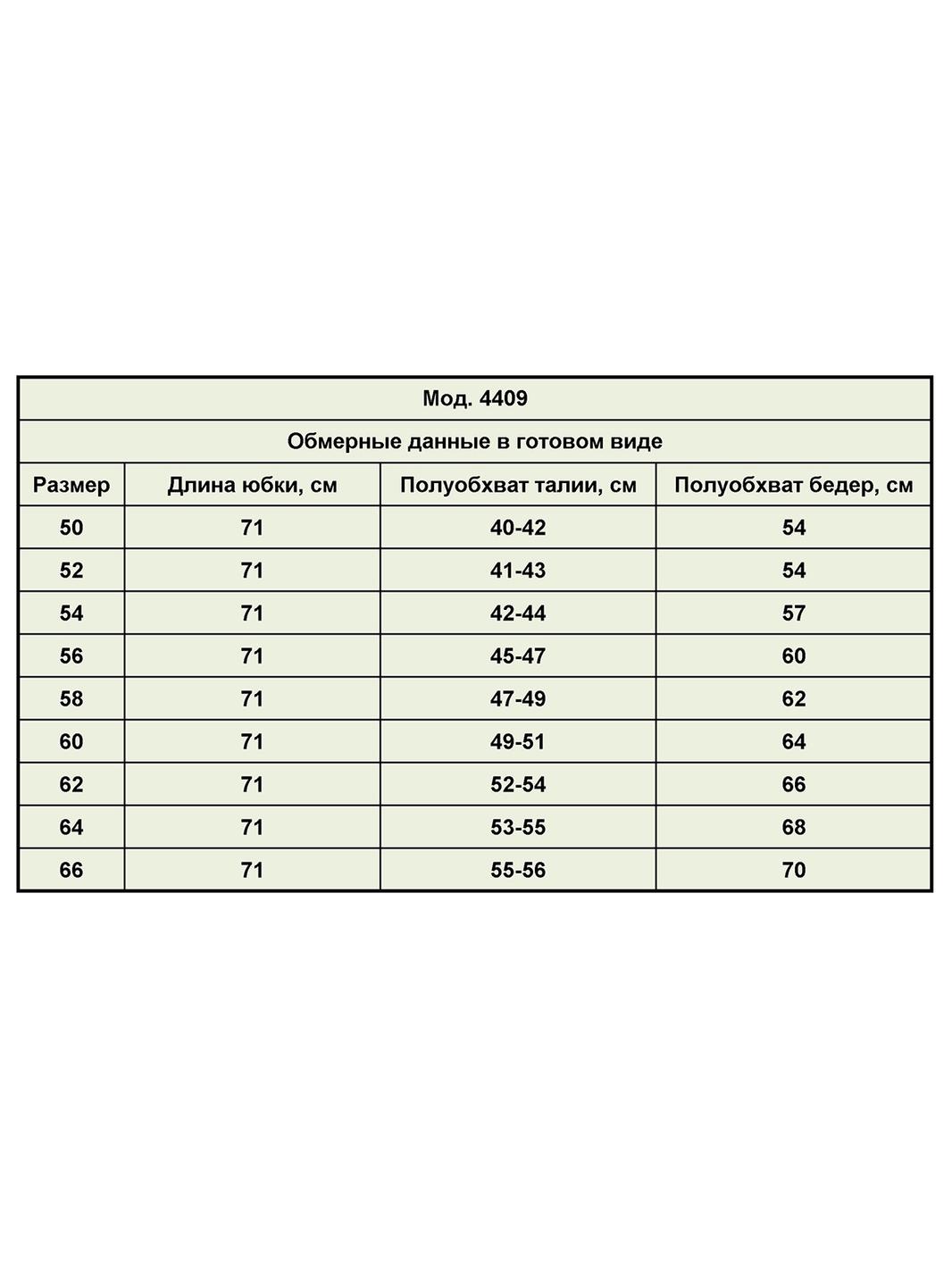 Мод. 4409

Обмерные данные в готовом виде

| Размер | Длина юбки, см | Полуобхват талии, см | Полуобхват бедер, см |
|---|---|---|---|
| 50 | 71 | 40-42 | 54 |
| 52 | 71 | 41-43 | 54 |
| 54 | 71 | 42-44 | 57 |
| 56 | 71 | 45-47 | 60 |
| 58 | 71 | 47-49 | 62 |
| 60 | 71 | 49-51 | 64 |
| 62 | 71 | 52-54 | 66 |
| 64 | 71 | 53-55 | 68 |
| 66 | 71 | 55-56 | 70 |